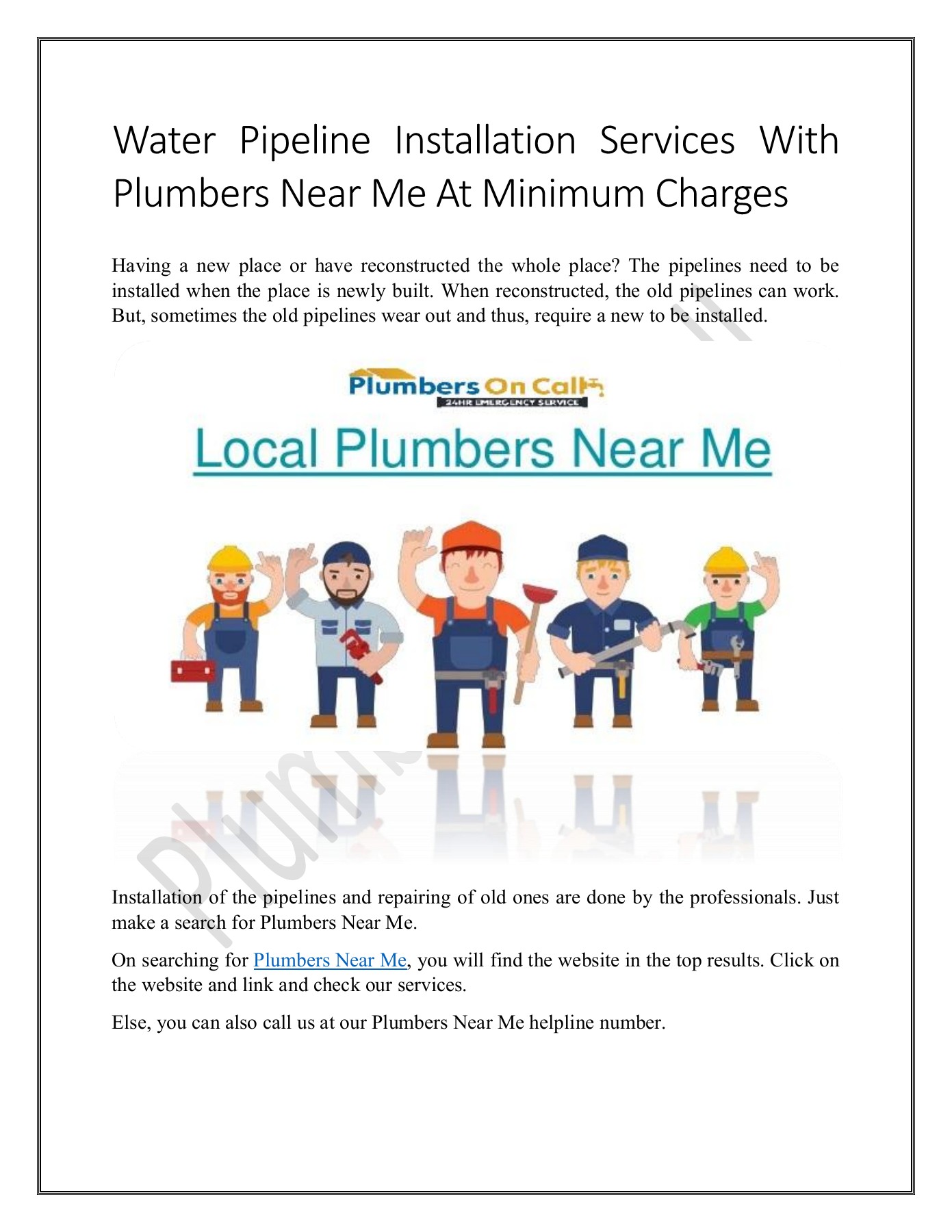 Water Pipeline Installation Services With Plumbers Near Me At Minimum Charges

Having a new place or have reconstructed the whole place? The pipelines need to be installed when the place is newly built. When reconstructed, the old pipelines can work. But, sometimes the old pipelines wear out and thus, require a new to be installed.

Plumbers On Call
24HR EMERGENCY SERVICE

Local Plumbers Near Me

Installation of the pipelines and repairing of old ones are done by the professionals. Just make a search for Plumbers Near Me.

On searching for Plumbers Near Me, you will find the website in the top results. Click on the website and link and check our services.

Else, you can also call us at our Plumbers Near Me helpline number.